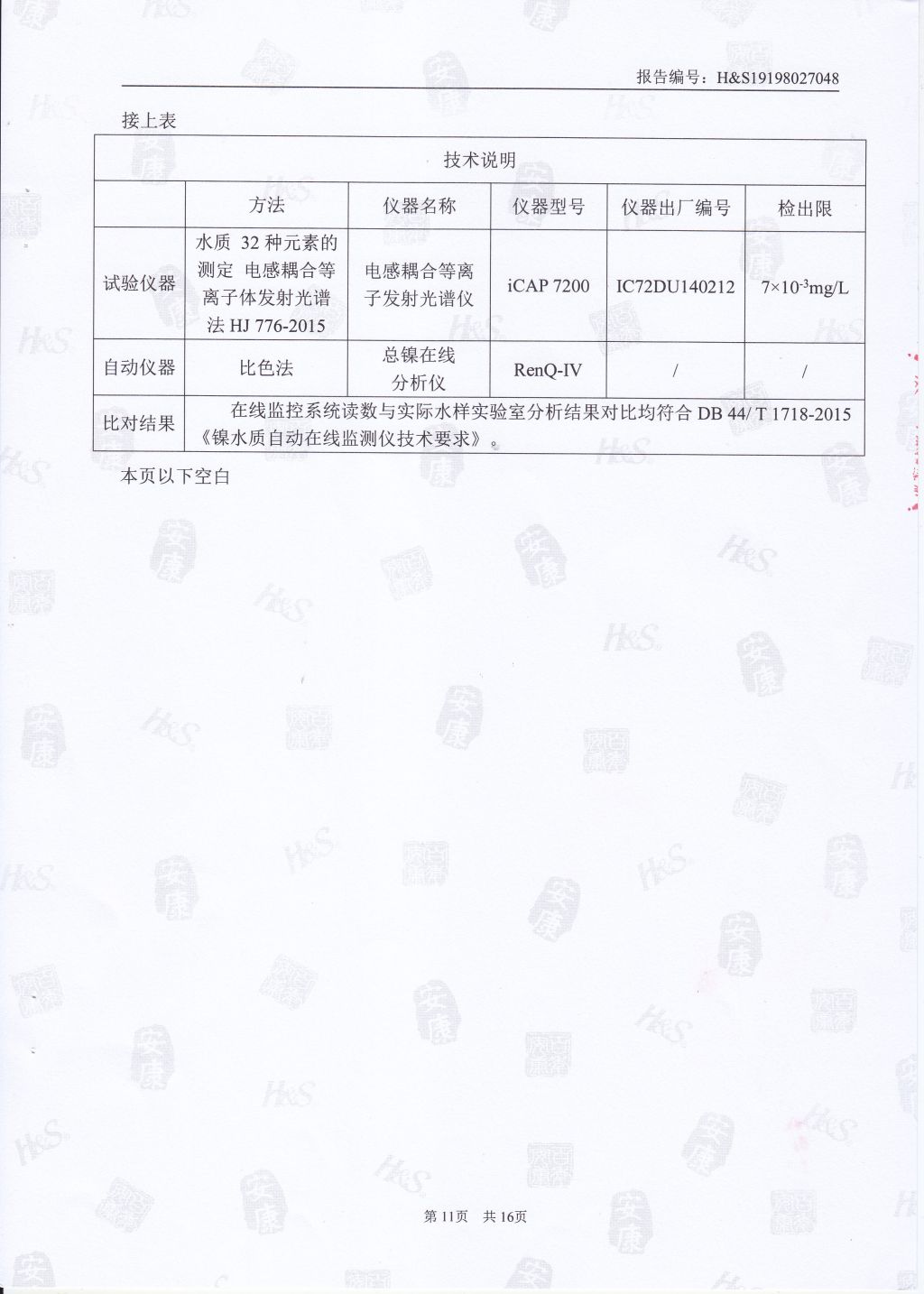 报告编号：H&S19198027048

接上表

| 技术说明 | | | | | |
|---|---|---|---|---|---|
| | 方法 | 仪器名称 | 仪器型号 | 仪器出厂编号 | 检出限 |
| 试验仪器 | 水质 32 种元素的测定 电感耦合等离子体发射光谱法 HJ 776-2015 | 电感耦合等离子发射光谱仪 | iCAP 7200 | IC72DU140212 | $7\times10^{-3}$mg/L |
| 自动仪器 | 比色法 | 总镍在线分析仪 | RenQ-IV | / | / |
| 比对结果 | 在线监控系统读数与实际水样实验室分析结果对比均符合 DB 44/ T 1718-2015《镍水质自动在线监测仪技术要求》。 | | | | |

本页以下空白

第 11页 共 16页